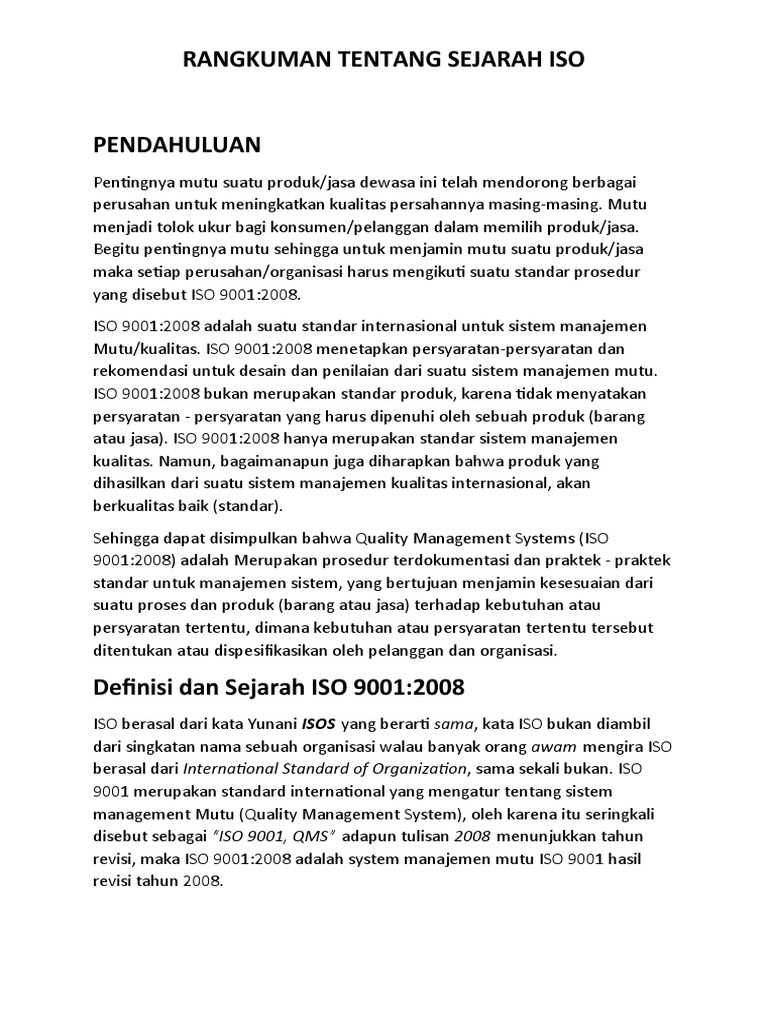 RANGKUMAN TENTANG SEJARAH ISO

PENDAHULUAN

Pentingnya mutu suatu produk/jasa dewasa ini telah mendorong berbagai perusahan untuk meningkatkan kualitas persahannya masing-masing. Mutu menjadi tolok ukur bagi konsumen/pelanggan dalam memilih produk/jasa. Begitu pentingnya mutu sehingga untuk menjamin mutu suatu produk/jasa maka setiap perusahan/organisasi harus mengikuti suatu standar prosedur yang disebut ISO 9001:2008.

ISO 9001:2008 adalah suatu standar internasional untuk sistem manajemen Mutu/kualitas. ISO 9001:2008 menetapkan persyaratan-persyaratan dan rekomendasi untuk desain dan penilaian dari suatu sistem manajemen mutu. ISO 9001:2008 bukan merupakan standar produk, karena tidak menyatakan persyaratan - persyaratan yang harus dipenuhi oleh sebuah produk (barang atau jasa). ISO 9001:2008 hanya merupakan standar sistem manajemen kualitas. Namun, bagaimanapun juga diharapkan bahwa produk yang dihasilkan dari suatu sistem manajemen kualitas internasional, akan berkualitas baik (standar).

Sehingga dapat disimpulkan bahwa Quality Management Systems (ISO 9001:2008) adalah Merupakan prosedur terdokumentasi dan praktek - praktek standar untuk manajemen sistem, yang bertujuan menjamin kesesuaian dari suatu proses dan produk (barang atau jasa) terhadap kebutuhan atau persyaratan tertentu, dimana kebutuhan atau persyaratan tertentu tersebut ditentukan atau dispesifikasikan oleh pelanggan dan organisasi.

Definisi dan Sejarah ISO 9001:2008

ISO berasal dari kata Yunani ISOS yang berarti sama, kata ISO bukan diambil dari singkatan nama sebuah organisasi walau banyak orang awam mengira ISO berasal dari International Standard of Organization, sama sekali bukan. ISO 9001 merupakan standard international yang mengatur tentang sistem management Mutu (Quality Management System), oleh karena itu seringkali disebut sebagai "ISO 9001, QMS" adapun tulisan 2008 menunjukkan tahun revisi, maka ISO 9001:2008 adalah system manajemen mutu ISO 9001 hasil revisi tahun 2008.